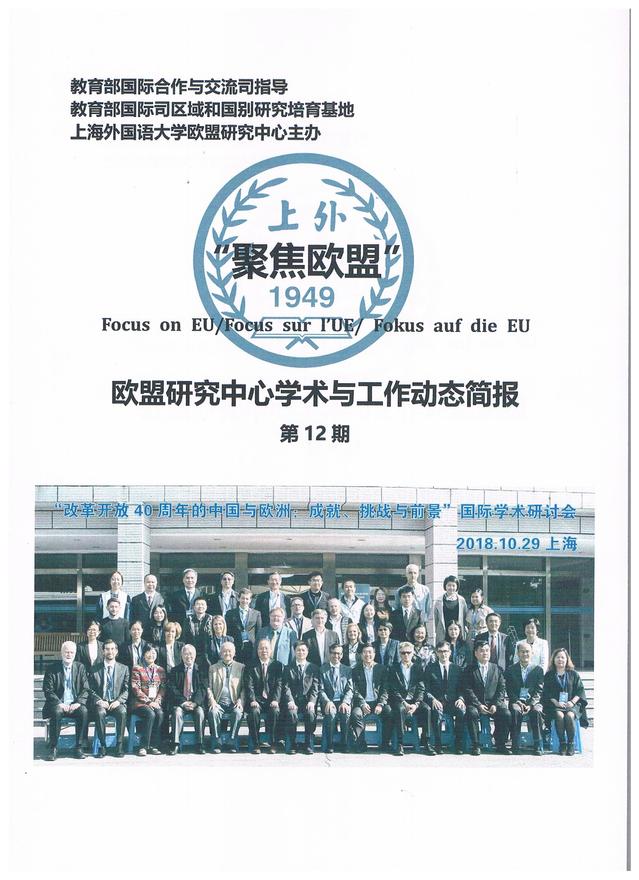 教育部国际合作与交流司指导
教育部国际司区域和国别研究培育基地
上海外国语大学欧盟研究中心主办

上外
“聚焦欧盟”
1949
Focus on EU/Focus sur l'UE/ Fokus auf die EU

欧盟研究中心学术与工作动态简报
第 12 期

“改革开放 40 周年的中国与欧洲：成就、挑战与前景”国际学术研讨会
2018.10.29 上海